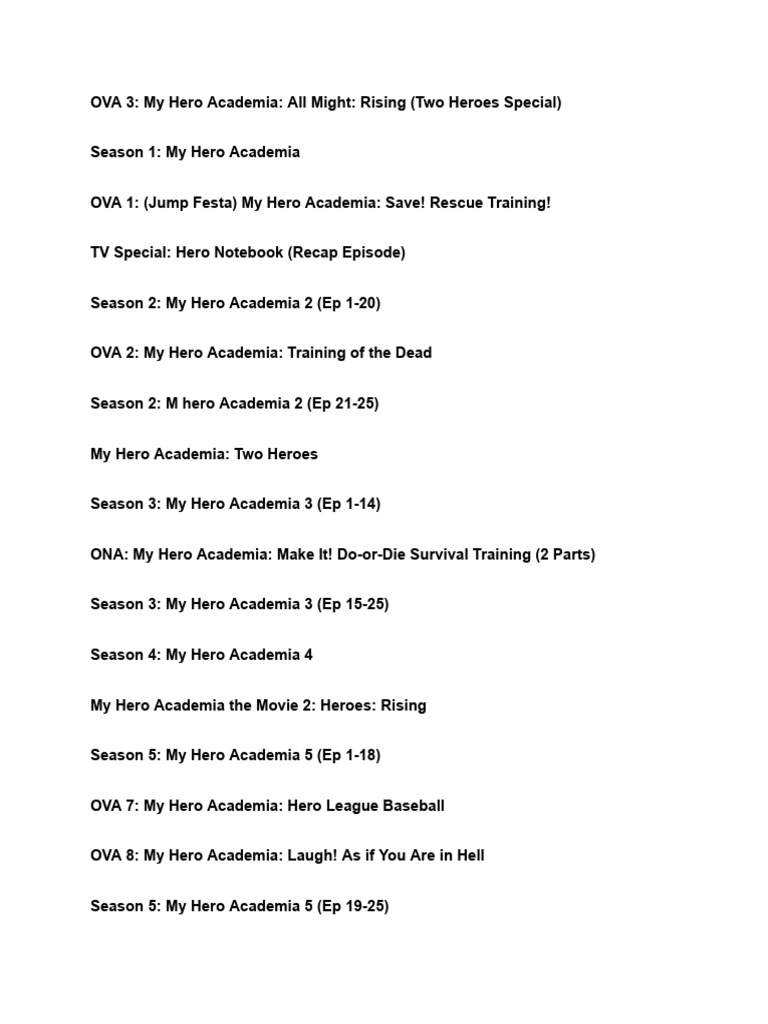 OVA 3: My Hero Academia: All Might: Rising (Two Heroes Special)

Season 1: My Hero Academia

OVA 1: (Jump Festa) My Hero Academia: Save! Rescue Training!

TV Special: Hero Notebook (Recap Episode)

Season 2: My Hero Academia 2 (Ep 1-20)

OVA 2: My Hero Academia: Training of the Dead

Season 2: M hero Academia 2 (Ep 21-25)

My Hero Academia: Two Heroes

Season 3: My Hero Academia 3 (Ep 1-14)

ONA: My Hero Academia: Make It! Do-or-Die Survival Training (2 Parts)

Season 3: My Hero Academia 3 (Ep 15-25)

Season 4: My Hero Academia 4

My Hero Academia the Movie 2: Heroes: Rising

Season 5: My Hero Academia 5 (Ep 1-18)

OVA 7: My Hero Academia: Hero League Baseball

OVA 8: My Hero Academia: Laugh! As if You Are in Hell

Season 5: My Hero Academia 5 (Ep 19-25)